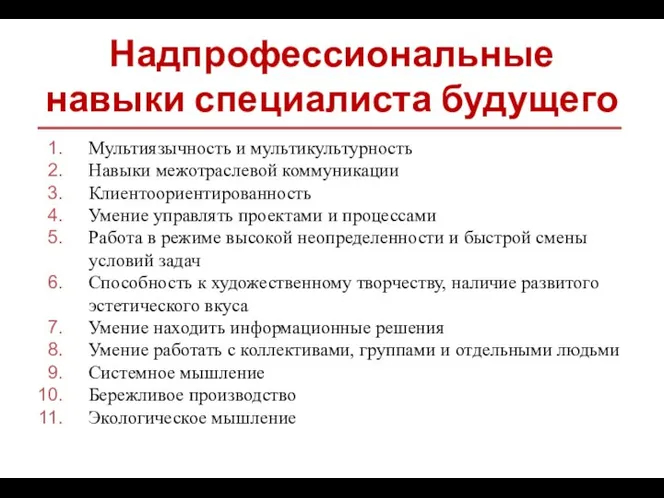 Надпрофессиональные навыки специалиста будущего

1. Мультиязычность и мультикультурность
2. Навыки межотраслевой коммуникации
3. Клиентоориентированность
4. Умение управлять проектами и процессами
5. Работа в режиме высокой неопределенности и быстрой смены условий задач
6. Способность к художественному творчеству, наличие развитого эстетического вкуса
7. Умение находить информационные решения
8. Умение работать с коллективами, группами и отдельными людьми
9. Системное мышление
10. Бережливое производство
11. Экологическое мышление